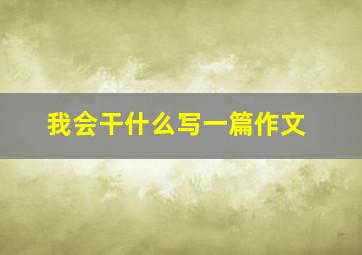 我会干什么写一篇作文